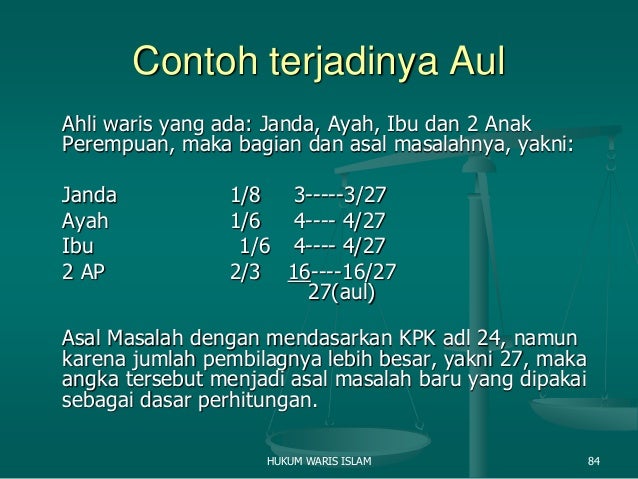 Contoh terjadinya Aul

Ahli waris yang ada: Janda, Ayah, Ibu dan 2 Anak Perempuan, maka bagian dan asal masalahnya, yakni:

Janda 1/8 3-----3/27
Ayah 1/6 4---- 4/27
Ibu 1/6 4---- 4/27
2 AP 2/3 16----16/27
27(aul)

Asal Masalah dengan mendasarkan KPK adl 24, namun karena jumlah pembilagnya lebih besar, yakni 27, maka angka tersebut menjadi asal masalah baru yang dipakai sebagai dasar perhitungan.

HUKUM WARIS ISLAM 84